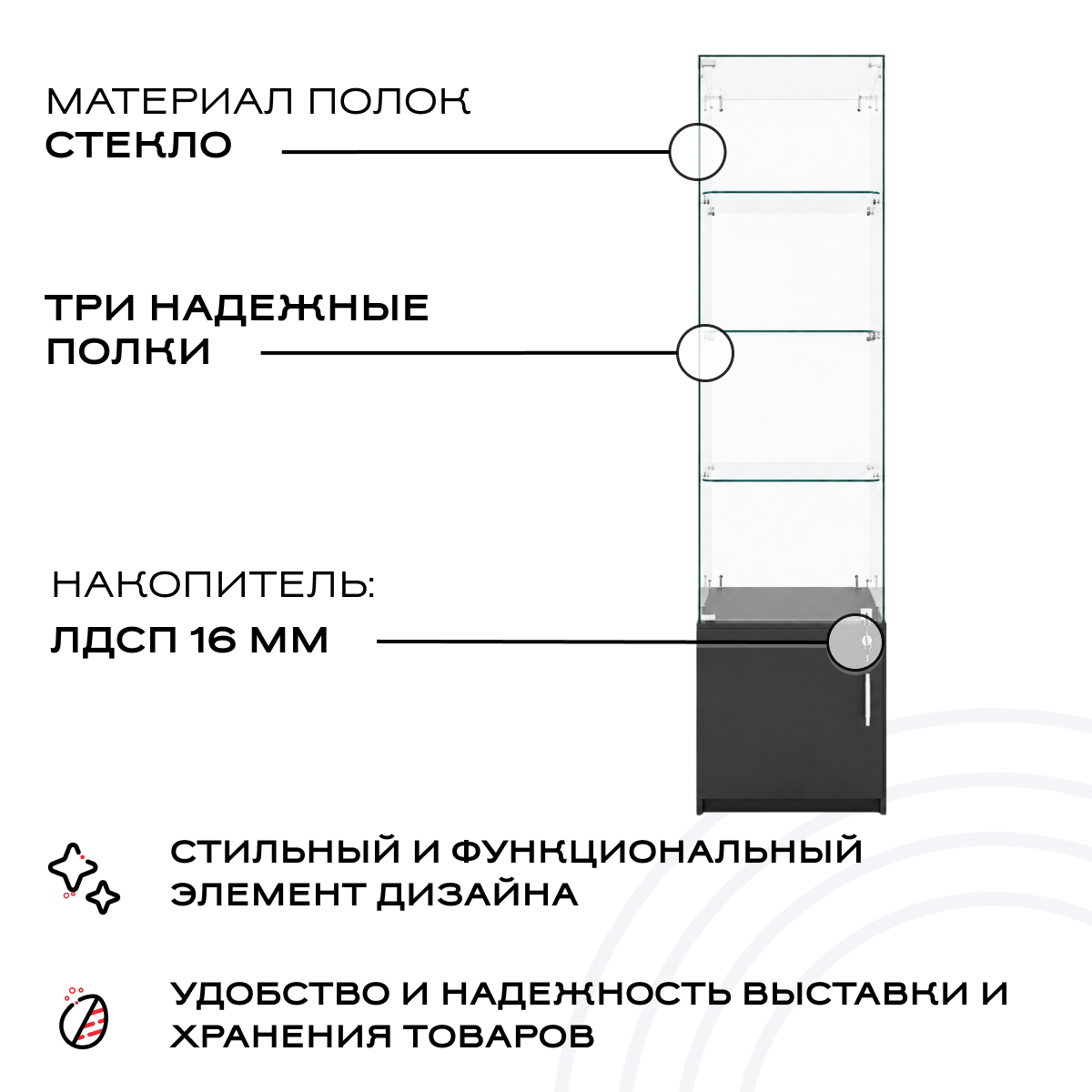 МАТЕРИАЛ ПОЛОК
СТЕКЛО

ТРИ НАДЕЖНЫЕ
ПОЛКИ

НАКОПИТЕЛЬ:
ЛДСП 16 ММ

СТИЛЬНЫЙ И ФУНКЦИОНАЛЬНЫЙ ЭЛЕМЕНТ ДИЗАЙНА

УДОБСТВО И НАДЕЖНОСТЬ ВЫСТАВКИ И ХРАНЕНИЯ ТОВАРОВ